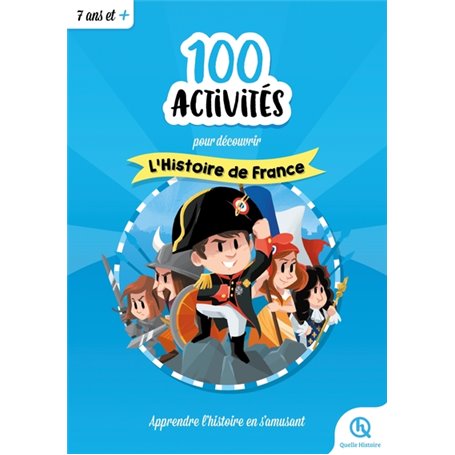 7 ans et +

100 ACTIVITÉS

pour découvrir

L'Histoire de France

Apprendre l'histoire en s'amusant

Quelle Histoire